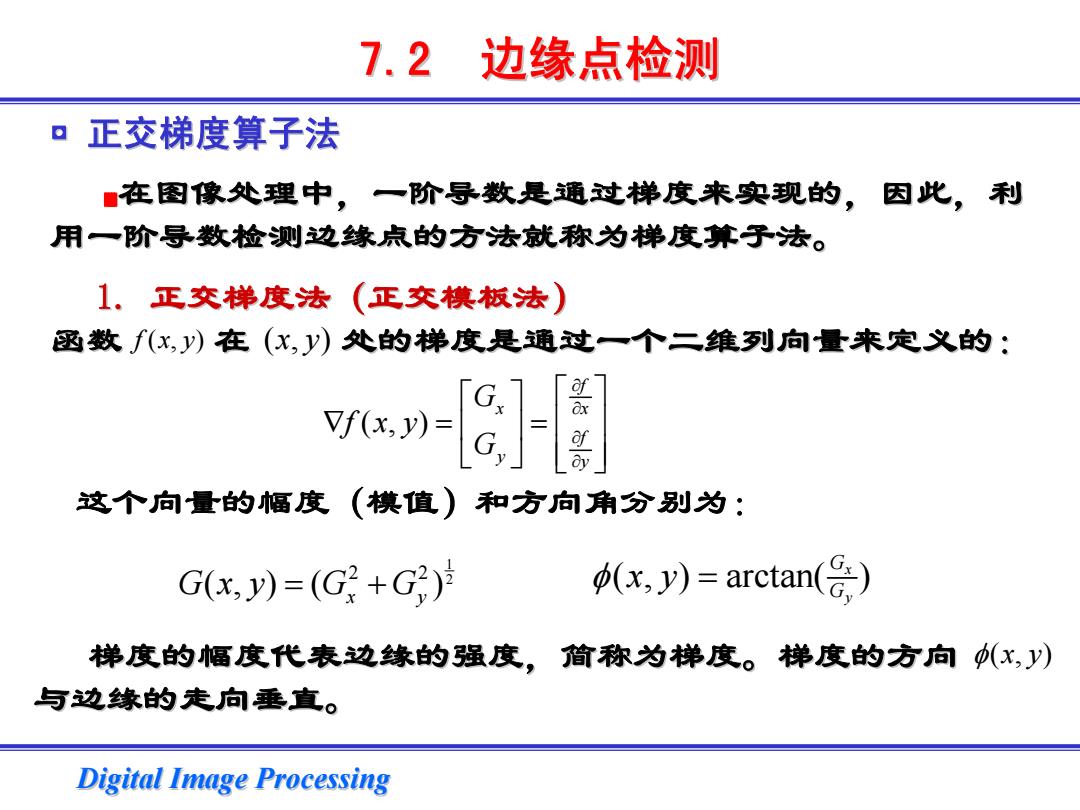 7.2　边缘点检测

正交梯度算子法

在图像处理中，一阶导数是通过梯度来实现的，因此，利用一阶导数检测边缘点的方法就称为梯度算子法。

1. 正交梯度法（正交模板法）

函数 $f(x,y)$ 在 $(x,y)$ 处的梯度是通过一个二维列向量来定义的：

$\nabla f(x,y)=\begin{bmatrix} G_x \\ G_y \end{bmatrix}=\begin{bmatrix} \frac{\partial f}{\partial x} \\ \frac{\partial f}{\partial y} \end{bmatrix}$

这个向量的幅度（模值）和方向角分别为：

$G(x,y)=(G_x^2+G_y^2)^{\frac{1}{2}}$　　$\phi(x,y)=\arctan(\frac{G_x}{G_y})$

梯度的幅度代表边缘的强度，简称为梯度。梯度的方向 $\phi(x,y)$ 与边缘的走向垂直。

Digital Image Processing